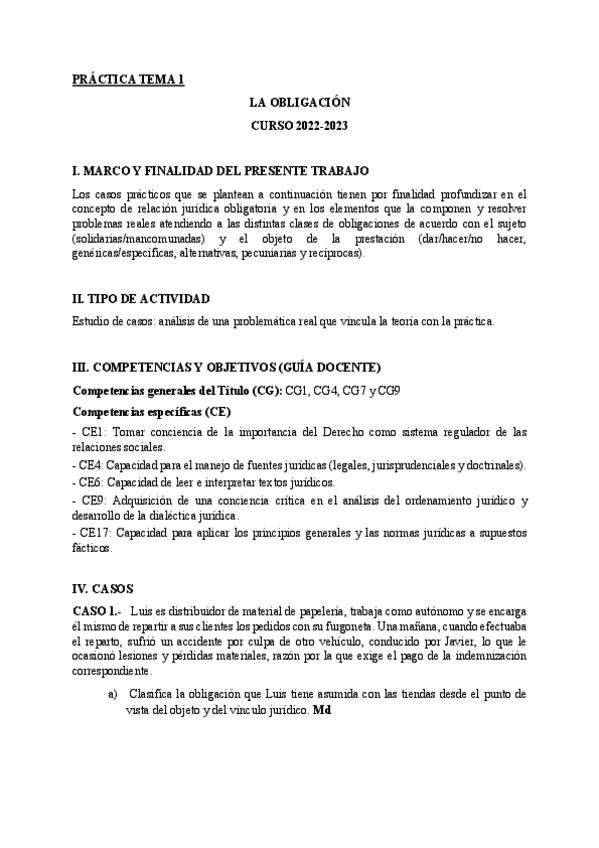 PRÁCTICA TEMA 1

LA OBLIGACIÓN

CURSO 2022-2023

I. MARCO Y FINALIDAD DEL PRESENTE TRABAJO

Los casos prácticos que se plantean a continuación tienen por finalidad profundizar en el concepto de relación jurídica obligatoria y en los elementos que la componen y resolver problemas reales atendiendo a las distintas clases de obligaciones de acuerdo con el sujeto (solidarias/mancomunadas) y el objeto de la prestación (dar/hacer/no hacer, genéricas/específicas, alternativas, pecuniarias y recíprocas).

II. TIPO DE ACTIVIDAD

Estudio de casos: análisis de una problemática real que vincula la teoría con la práctica.

III. COMPETENCIAS Y OBJETIVOS (GUÍA DOCENTE)

Competencias generales del Título (CG): CG1, CG4, CG7 y CG9

Competencias específicas (CE)

- CE1: Tomar conciencia de la importancia del Derecho como sistema regulador de las relaciones sociales.

- CE4: Capacidad para el manejo de fuentes jurídicas (legales, jurisprudenciales y doctrinales).

- CE6: Capacidad de leer e interpretar textos jurídicos.

- CE9: Adquisición de una conciencia crítica en el análisis del ordenamiento jurídico y desarrollo de la dialéctica jurídica.

- CE17: Capacidad para aplicar los principios generales y las normas jurídicas a supuestos fácticos.

IV. CASOS

CASO 1.- Luis es distribuidor de material de papelería, trabaja como autónomo y se encarga él mismo de repartir a sus clientes los pedidos con su furgoneta. Una mañana, cuando efectuaba el reparto, sufrió un accidente por culpa de otro vehículo, conducido por Javier, lo que le ocasionó lesiones y pérdidas materiales, razón por la que exige el pago de la indemnización correspondiente.

a) Clasifica la obligación que Luis tiene asumida con las tiendas desde el punto de vista del objeto y del vínculo jurídico. Md